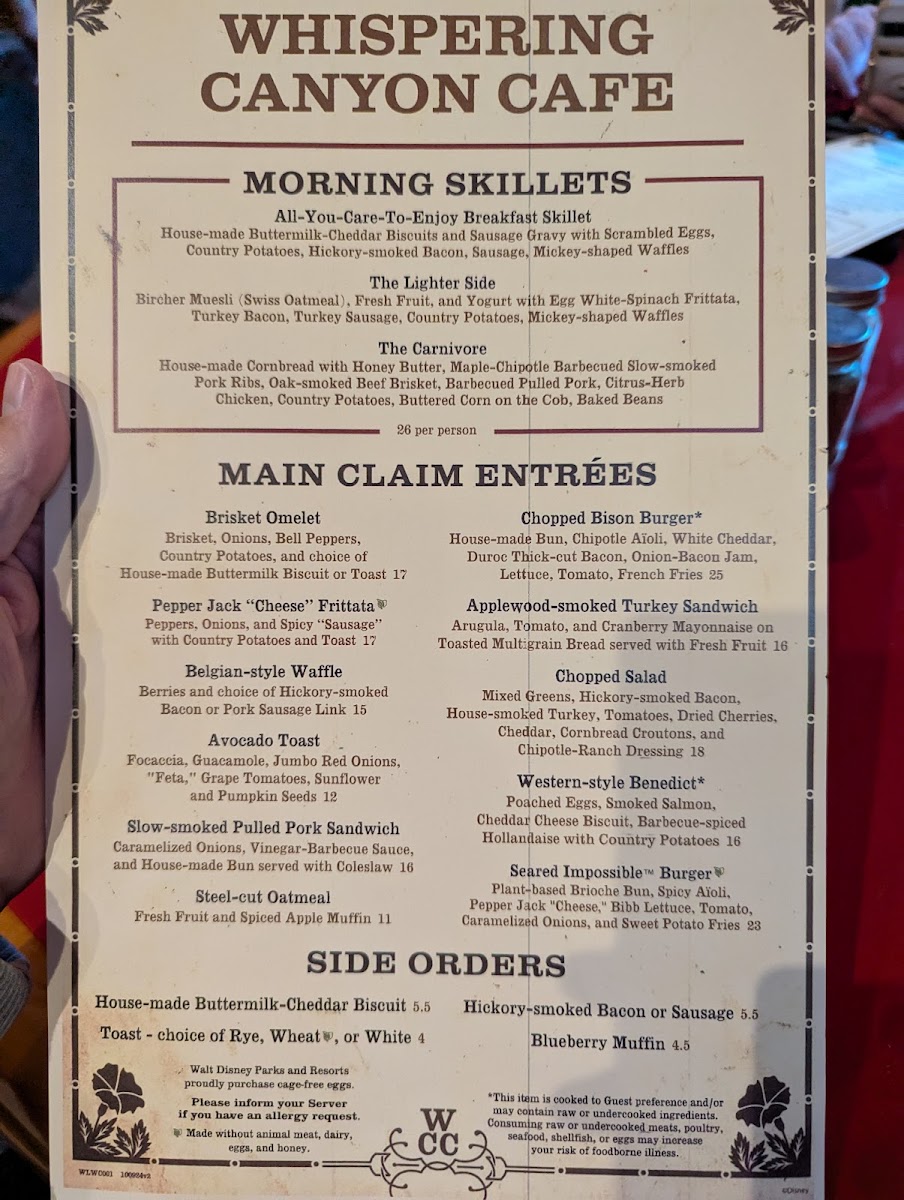 WHISPERING CANYON CAFE

MORNING SKILLETS

All-You-Care-To-Enjoy Breakfast Skillet
House-made Buttermilk-Cheddar Biscuits and Sausage Gravy with Scrambled Eggs, Country Potatoes, Hickory-smoked Bacon, Sausage, Mickey-shaped Waffles

The Lighter Side
Bircher Muesli (Swiss Oatmeal), Fresh Fruit, and Yogurt with Egg White-Spinach Frittata, Turkey Bacon, Turkey Sausage, Country Potatoes, Mickey-shaped Waffles

The Carnivore
House-made Cornbread with Honey Butter, Maple-Chipotle Barbecued Slow-smoked Pork Ribs, Oak-smoked Beef Brisket, Barbecued Pulled Pork, Citrus-Herb Chicken, Country Potatoes, Buttered Corn on the Cob, Baked Beans

26 per person

MAIN CLAIM ENTRÉES

Brisket Omelet
Brisket, Onions, Bell Peppers, Country Potatoes, and choice of House-made Buttermilk Biscuit or Toast 17

Pepper Jack "Cheese" Frittata
Peppers, Onions, and Spicy "Sausage" with Country Potatoes and Toast 17

Belgian-style Waffle
Berries and choice of Hickory-smoked Bacon or Pork Sausage Link 15

Avocado Toast
Focaccia, Guacamole, Jumbo Red Onions, "Feta," Grape Tomatoes, Sunflower and Pumpkin Seeds 12

Slow-smoked Pulled Pork Sandwich
Caramelized Onions, Vinegar-Barbecue Sauce, and House-made Bun served with Coleslaw 16

Steel-cut Oatmeal
Fresh Fruit and Spiced Apple Muffin 11

Chopped Bison Burger*
House-made Bun, Chipotle Aïoli, White Cheddar, Duroc Thick-cut Bacon, Onion-Bacon Jam, Lettuce, Tomato, French Fries 25

Applewood-smoked Turkey Sandwich
Arugula, Tomato, and Cranberry Mayonnaise on Toasted Multigrain Bread served with Fresh Fruit 16

Chopped Salad
Mixed Greens, Hickory-smoked Bacon, House-smoked Turkey, Tomatoes, Dried Cherries, Cheddar, Cornbread Croutons, and Chipotle-Ranch Dressing 18

Western-style Benedict*
Poached Eggs, Smoked Salmon, Cheddar Cheese Biscuit, Barbecue-spiced Hollandaise with Country Potatoes 16

Seared Impossible™ Burger
Plant-based Brioche Bun, Spicy Aïoli, Pepper Jack "Cheese," Bibb Lettuce, Tomato, Caramelized Onions, and Sweet Potato Fries 23

SIDE ORDERS

House-made Buttermilk-Cheddar Biscuit 5.5
Toast - choice of Rye, Wheat, or White 4
Hickory-smoked Bacon or Sausage 5.5
Blueberry Muffin 4.5

Walt Disney Parks and Resorts proudly purchase cage-free eggs.

Please inform your Server if you have an allergy request.

Made without animal meat, dairy, eggs, and honey.

WCC

*This item is cooked to Guest preference and/or may contain raw or undercooked ingredients. Consuming raw or undercooked meats, poultry, seafood, shellfish, or eggs may increase your risk of foodborne illness.

WLWC001 100984v2

©Disney